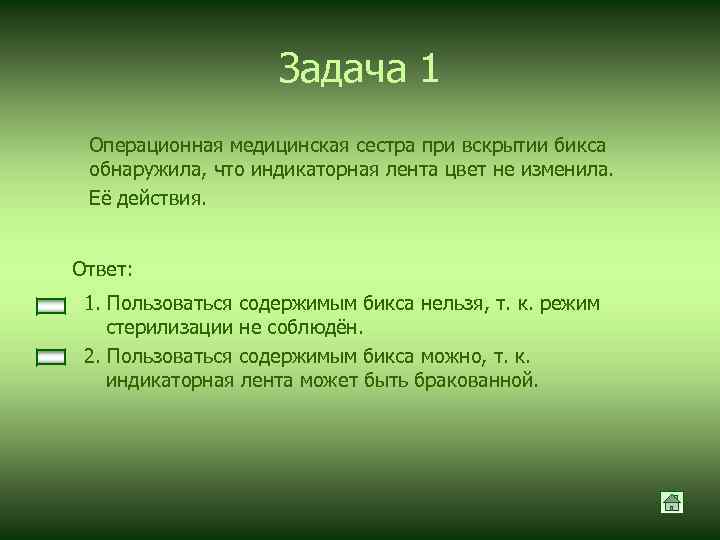 Задача 1

Операционная медицинская сестра при вскрытии бикса обнаружила, что индикаторная лента цвет не изменила.

Её действия.

Ответ:

1. Пользоваться содержимым бикса нельзя, т. к. режим стерилизации не соблюдён.

2. Пользоваться содержимым бикса можно, т. к. индикаторная лента может быть бракованной.